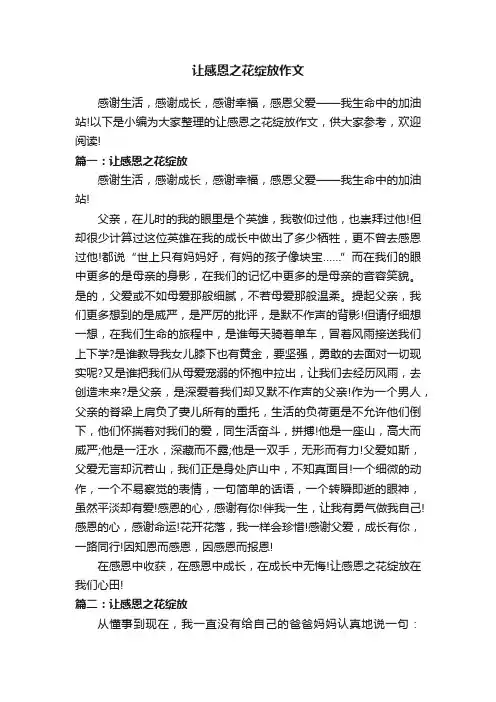 让感恩之花绽放作文

感谢生活，感谢成长，感谢幸福，感恩父爱——我生命中的加油站!以下是小编为大家整理的让感恩之花绽放作文，供大家参考，欢迎阅读!

篇一：让感恩之花绽放

感谢生活，感谢成长，感谢幸福，感恩父爱——我生命中的加油站!

父亲，在儿时的我的眼里是个英雄，我敬仰过他，也崇拜过他!但却很少计算过这位英雄在我的成长中做出了多少牺牲，更不曾去感恩过他!都说“世上只有妈妈好，有妈的孩子像块宝……”而在我们的眼中更多的是母亲的身影，在我们的记忆中更多的是母亲的音容笑貌。是的，父爱或不如母爱那般细腻，不若母爱那般温柔。提起父亲，我们更多想到的是威严，是严厉的批评，是默不作声的背影!但请仔细想一想，在我们生命的旅程中，是谁每天骑着单车，冒着风雨接送我们上下学?是谁教导我女儿膝下也有黄金，要坚强，勇敢的去面对一切现实呢?又是谁把我们从母爱宠溺的怀抱中拉出，让我们去经历风雨，去创造未来?是父亲，是深爱着我们却又默不作声的父亲!作为一个男人，父亲的脊梁上肩负了妻儿所有的重托，生活的负荷更是不允许他们倒下，他们怀揣着对我们的爱，同生活奋斗，拼搏!他是一座山，高大而威严;他是一汪水，深藏而不露;他是一双手，无形而有力!父爱如斯，父爱无言却沉若山，我们正是身处庐山中，不知真面目!一个细微的动作，一个不易察觉的表情，一句简单的话语，一个转瞬即逝的眼神，虽然平淡却有爱!感恩的心，感谢有你!伴我一生，让我有勇气做我自己!感恩的心，感谢命运!花开花落，我一样会珍惜!感谢父爱，成长有你，一路同行!因知恩而感恩，因感恩而报恩!

在感恩中收获，在感恩中成长，在成长中无悔!让感恩之花绽放在我们心田!

篇二：让感恩之花绽放

从懂事到现在，我一直没有给自己的爸爸妈妈认真地说一句：